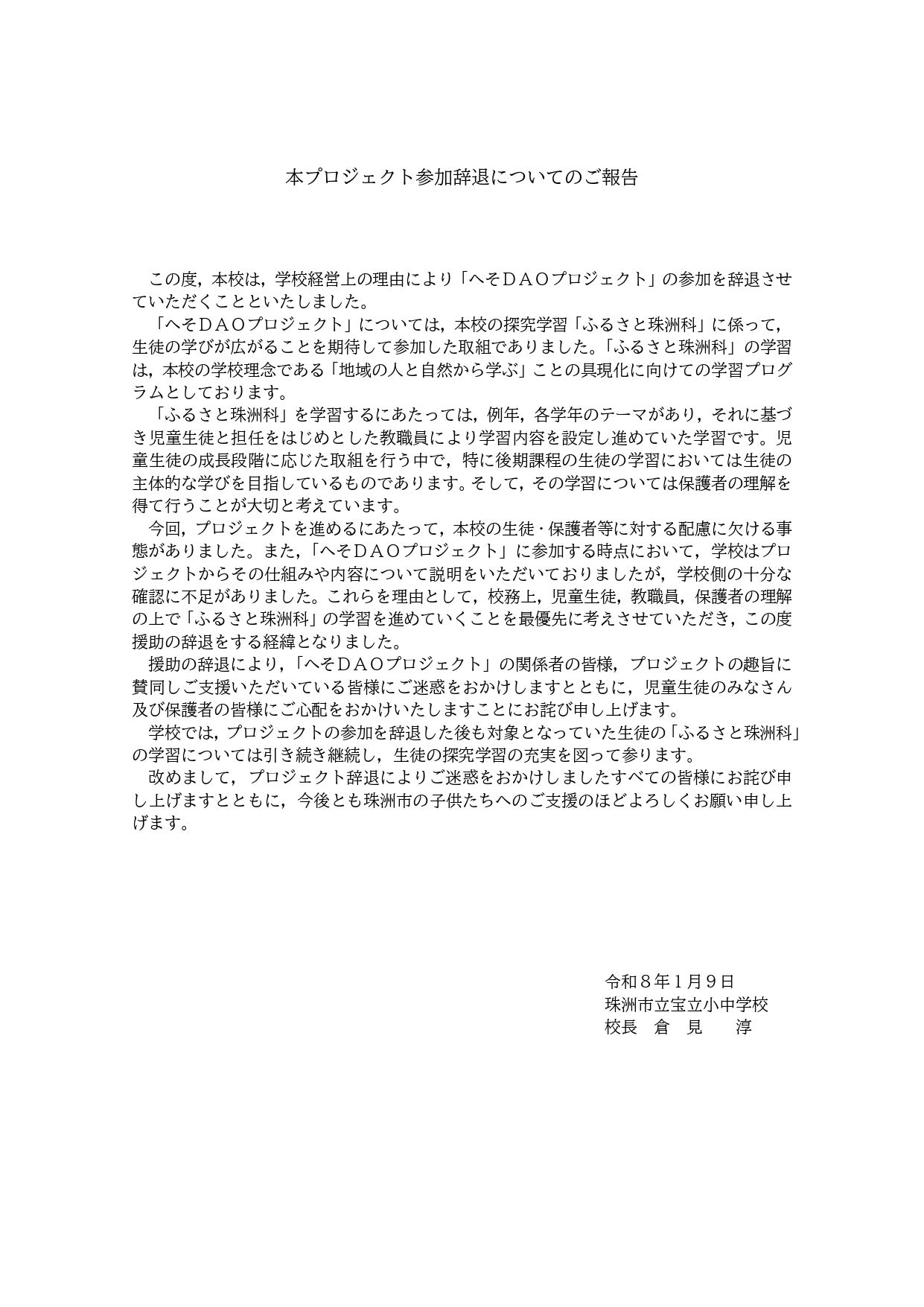 本プロジェクト参加辞退についてのご報告

この度，本校は，学校経営上の理由により「へそＤＡＯプロジェクト」の参加を辞退させていただくことといたしました。

「へそＤＡＯプロジェクト」については，本校の探究学習「ふるさと珠洲科」に係って，生徒の学びが広がることを期待して参加した取組でありました。「ふるさと珠洲科」の学習は，本校の学校理念である「地域の人と自然から学ぶ」ことの具現化に向けての学習プログラムとしております。

「ふるさと珠洲科」を学習するにあたっては，例年，各学年のテーマがあり，それに基づき児童生徒と担任をはじめとした教職員により学習内容を設定し進めていた学習です。児童生徒の成長段階に応じた取組を行う中で，特に後期課程の生徒の学習においては生徒の主体的な学びを目指しているものであります。そして，その学習については保護者の理解を得て行うことが大切と考えています。

今回，プロジェクトを進めるにあたって，本校の生徒・保護者等に対する配慮に欠ける事態がありました。また，「へそＤＡＯプロジェクト」に参加する時点において，学校はプロジェクトからその仕組みや内容について説明をいただいておりましたが，学校側の十分な確認に不足がありました。これらを理由として，校務上，児童生徒，教職員，保護者の理解の上で「ふるさと珠洲科」の学習を進めていくことを最優先に考えさせていただき，この度援助の辞退をする経緯となりました。

援助の辞退により，「へそＤＡＯプロジェクト」の関係者の皆様，プロジェクトの趣旨に賛同しご支援いただいている皆様にご迷惑をおかけしますとともに，児童生徒のみなさん及び保護者の皆様にご心配をおかけいたしますことにお詫び申し上げます。

学校では，プロジェクトの参加を辞退した後も対象となっていた生徒の「ふるさと珠洲科」の学習については引き続き継続し，生徒の探究学習の充実を図って参ります。

改めまして，プロジェクト辞退によりご迷惑をおかけしましたすべての皆様にお詫び申し上げますとともに，今後とも珠洲市の子供たちへのご支援のほどよろしくお願い申し上げます。

令和８年１月９日
珠洲市立宝立小中学校
校長　倉　見　　淳